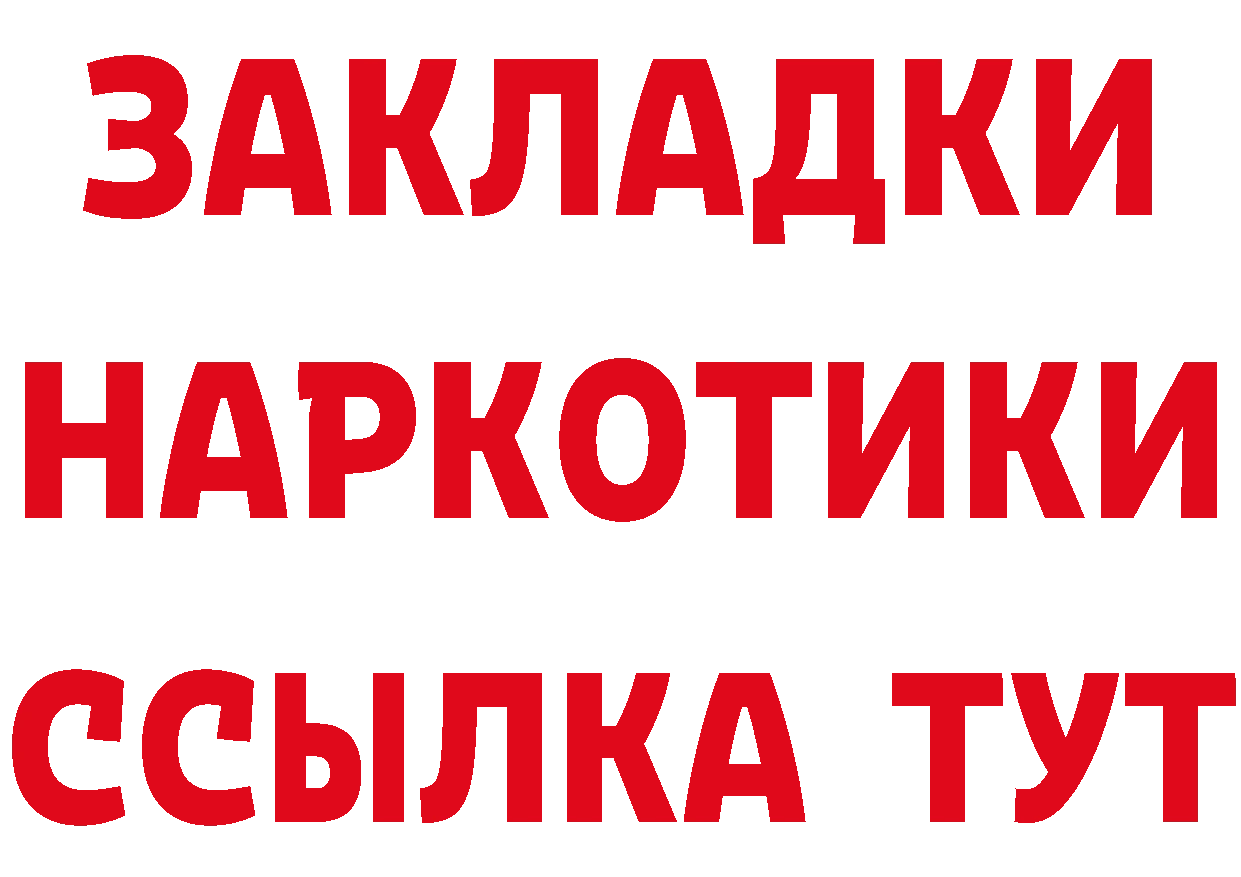 ЗАКЛАДКИ
НАРКОТИКИ
ССЫЛКА ТУТ